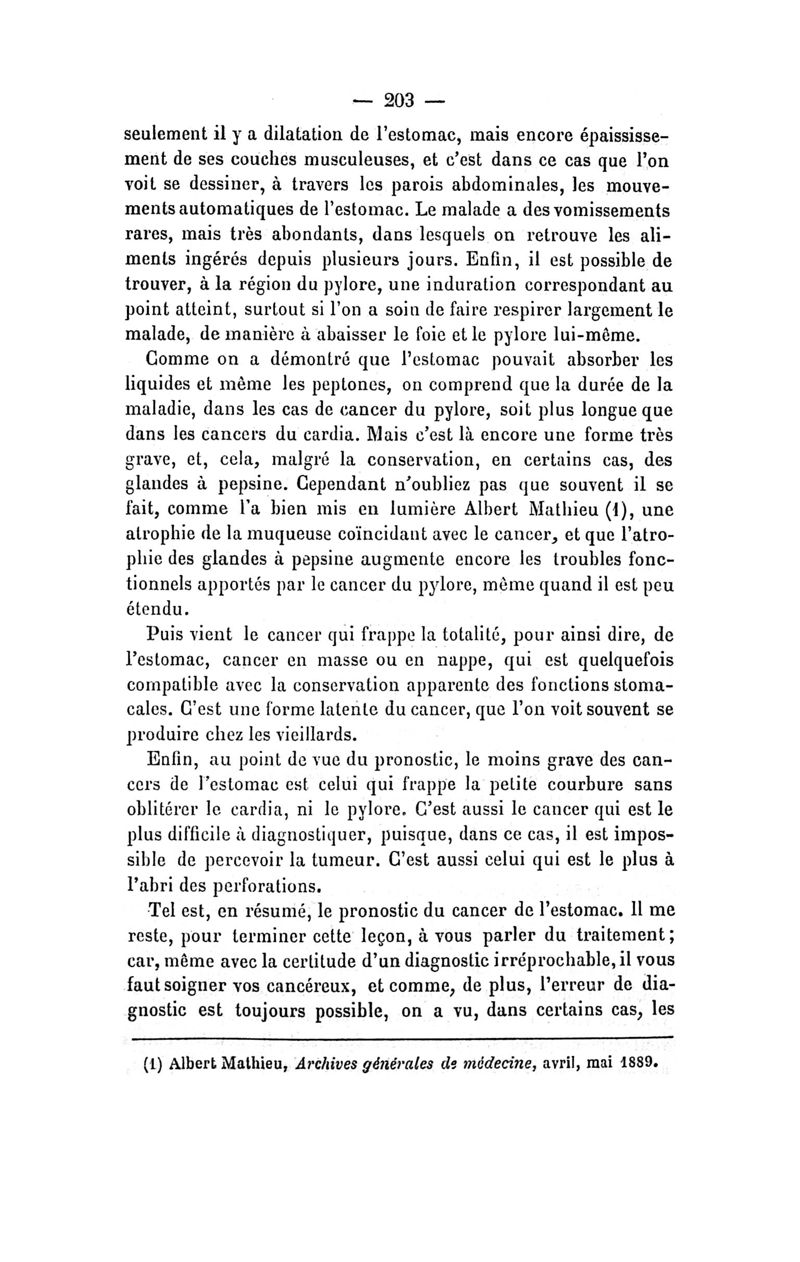 — 203 —

seulement il y a dilatation de l'estomac, mais encore épaississement de ses couches musculeuses, et c'est dans ce cas que l'on voit se dessiner, à travers les parois abdominales, les mouvements automatiques de l'estomac. Le malade a des vomissements rares, mais très abondants, dans lesquels on retrouve les aliments ingérés depuis plusieurs jours. Enfin, il est possible de trouver, à la région du pylore, une induration correspondant au point atteint, surtout si l'on a soin de faire respirer largement le malade, de manière à abaisser le foie et le pylore lui-même.

Comme on a démontré que l'estomac pouvait absorber les liquides et même les peptones, on comprend que la durée de la maladie, dans les cas de cancer du pylore, soit plus longue que dans les cancers du cardia. Mais c'est là encore une forme très grave, et, cela, malgré la conservation, en certains cas, des glandes à pepsine. Cependant n'oubliez pas que souvent il se fait, comme l'a bien mis en lumière Albert Mathieu (1), une atrophie de la muqueuse coïncidant avec le cancer, et que l'atrophie des glandes à pepsine augmente encore les troubles fonctionnels apportés par le cancer du pylore, même quand il est peu étendu.

Puis vient le cancer qui frappe la totalité, pour ainsi dire, de l'estomac, cancer en masse ou en nappe, qui est quelquefois compatible avec la conservation apparente des fonctions stomacales. C'est une forme latente du cancer, que l'on voit souvent se produire chez les vieillards.

Enfin, au point de vue du pronostic, le moins grave des cancers de l'estomac est celui qui frappe la petite courbure sans oblitérer le cardia, ni le pylore. C'est aussi le cancer qui est le plus difficile à diagnostiquer, puisque, dans ce cas, il est impossible de percevoir la tumeur. C'est aussi celui qui est le plus à l'abri des perforations.

Tel est, en résumé, le pronostic du cancer de l'estomac. Il me reste, pour terminer cette leçon, à vous parler du traitement; car, même avec la certitude d'un diagnostic irréprochable, il vous faut soigner vos cancéreux, et comme, de plus, l'erreur de diagnostic est toujours possible, on a vu, dans certains cas, les

(1) Albert Mathieu, Archives générales de médecine, avril, mai 1889.